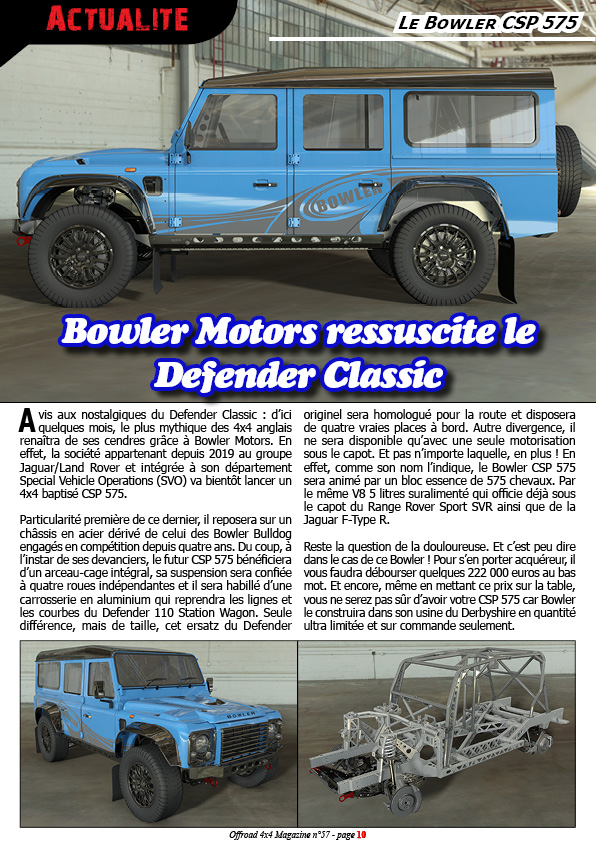 ACTUALITE

LE BOWLER CSP 575

BOWLER

Bowler Motors ressuscite le Defender Classic

Avis aux nostalgiques du Defender Classic : d'ici quelques mois, le plus mythique des 4x4 anglais renaîtra de ses cendres grâce à Bowler Motors. En effet, la société appartenant depuis 2019 au groupe Jaguar/Land Rover et intégrée à son département Special Vehicle Operations (SVO) va bientôt lancer un 4x4 baptisé CSP 575.

Particularité première de ce dernier, il reposera sur un châssis en acier dérivé de celui des Bowler Bulldog engagés en compétition depuis quatre ans. Du coup, à l'instar de ses devanciers, le futur CSP 575 bénéficiera d'un arceau-cage intégral, sa suspension sera confiée à quatre roues indépendantes et il sera habillé d'une carrosserie en aluminium qui reprendra les lignes et les courbes du Defender 110 Station Wagon. Seule différence, mais de taille, cet ersatz du Defender originel sera homologué pour la route et disposera de quatre vraies places à bord. Autre divergence, il ne sera disponible qu'avec une seule motorisation sous le capot. Et pas n'importe laquelle, en plus ! En effet, comme son nom l'indique, le Bowler CSP 575 sera animé par un bloc essence de 575 chevaux. Par le même V8 5 litres suralimenté qui officie déjà sous le capot du Range Rover Sport SVR ainsi que de la Jaguar F-Type R.

Reste la question de la douloureuse. Et c'est peu dire dans le cas de ce Bowler ! Pour s'en porter acquéreur, il vous faudra débourser quelques 222 000 euros au bas mot. Et encore, même en mettant ce prix sur la table, vous ne serez pas sûr d'avoir votre CSP 575 car Bowler le construira dans son usine du Derbyshire en quantité ultra limitée et sur commande seulement.

BOWLER

Offroad 4x4 Magazine n°57 - page 10